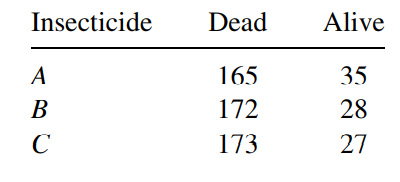 | Insecticide | Dead | Alive |
|---|---|---|
| $A$ | 165 | 35 |
| $B$ | 172 | 28 |
| $C$ | 173 | 27 |